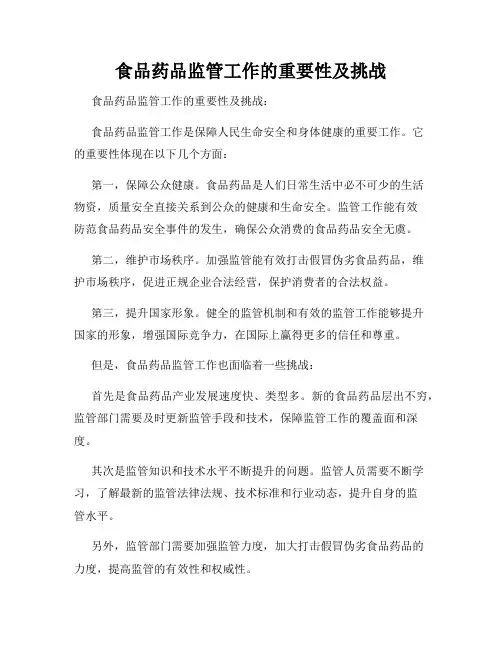 食品药品监管工作的重要性及挑战

食品药品监管工作的重要性及挑战：

食品药品监管工作是保障人民生命安全和身体健康的重要工作。它的重要性体现在以下几个方面：

第一，保障公众健康。食品药品是人们日常生活中必不可少的生活物资，质量安全直接关系到公众的健康和生命安全。监管工作能有效防范食品药品安全事件的发生，确保公众消费的食品药品安全无虞。

第二，维护市场秩序。加强监管能有效打击假冒伪劣食品药品，维护市场秩序，促进正规企业合法经营，保护消费者的合法权益。

第三，提升国家形象。健全的监管机制和有效的监管工作能够提升国家的形象，增强国际竞争力，在国际上赢得更多的信任和尊重。

但是，食品药品监管工作也面临着一些挑战：

首先是食品药品产业发展速度快、类型多。新的食品药品层出不穷，监管部门需要及时更新监管手段和技术，保障监管工作的覆盖面和深度。

其次是监管知识和技术水平不断提升的问题。监管人员需要不断学习，了解最新的监管法律法规、技术标准和行业动态，提升自身的监管水平。

另外，监管部门需要加强监管力度，加大打击假冒伪劣食品药品的力度，提高监管的有效性和权威性。